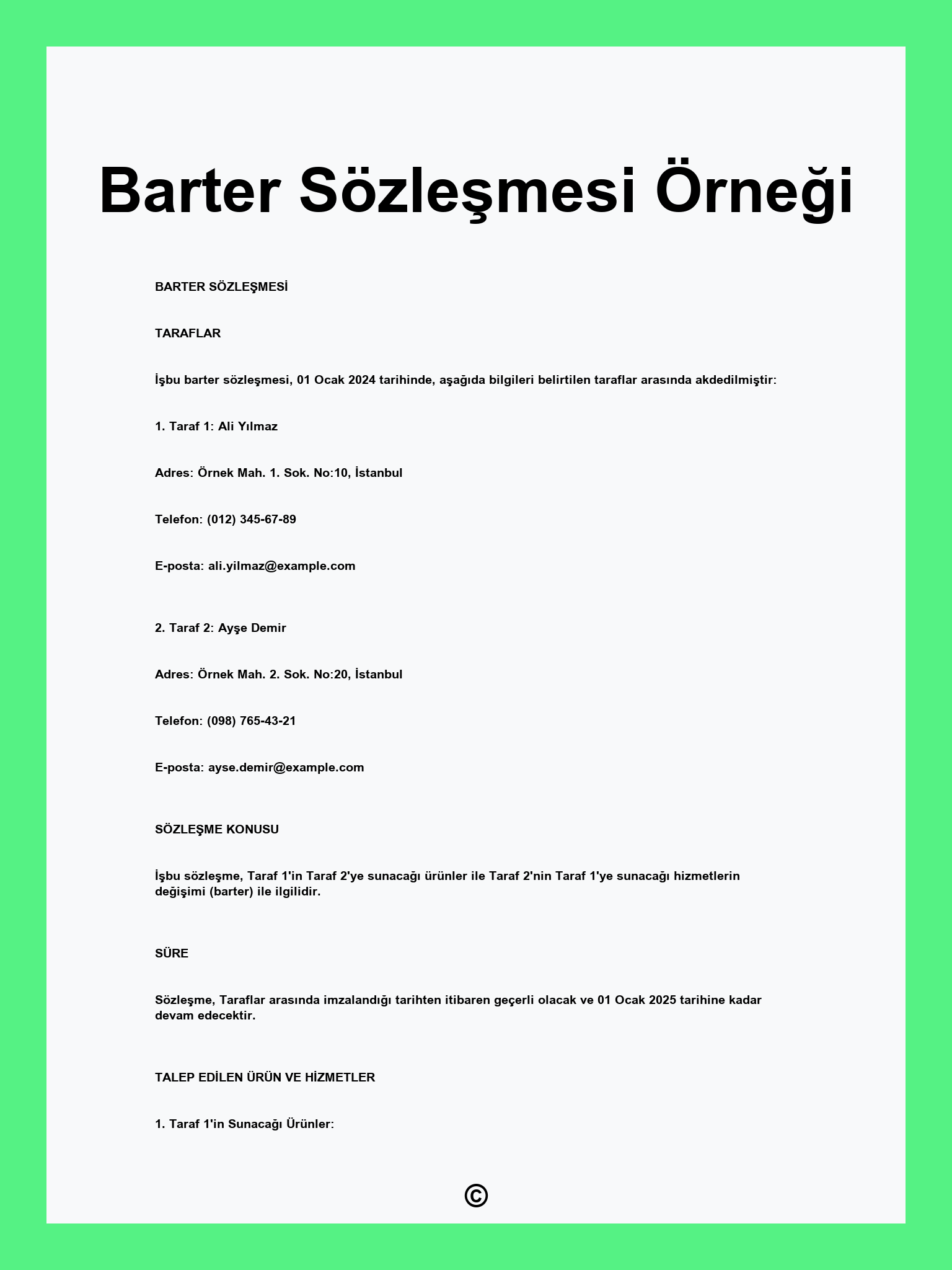 Barter Sözleşmesi Örneği

BARTER SÖZLEŞMESİ

TARAFLAR

İşbu barter sözleşmesi, 01 Ocak 2024 tarihinde, aşağıda bilgileri belirtilen taraflar arasında akdedilmiştir:

1. Taraf 1: Ali Yılmaz

Adres: Örnek Mah. 1. Sok. No:10, İstanbul

Telefon: (012) 345-67-89

E-posta: ali.yilmaz@example.com

2. Taraf 2: Ayşe Demir

Adres: Örnek Mah. 2. Sok. No:20, İstanbul

Telefon: (098) 765-43-21

E-posta: ayse.demir@example.com

SÖZLEŞME KONUSU

İşbu sözleşme, Taraf 1'in Taraf 2'ye sunacağı ürünler ile Taraf 2'nin Taraf 1'ye sunacağı hizmetlerin değişimi (barter) ile ilgilidir.

SÜRE

Sözleşme, Taraflar arasında imzalandığı tarihten itibaren geçerli olacak ve 01 Ocak 2025 tarihine kadar devam edecektir.

TALEP EDİLEN ÜRÜN VE HİZMETLER

1. Taraf 1'in Sunacağı Ürünler:

©